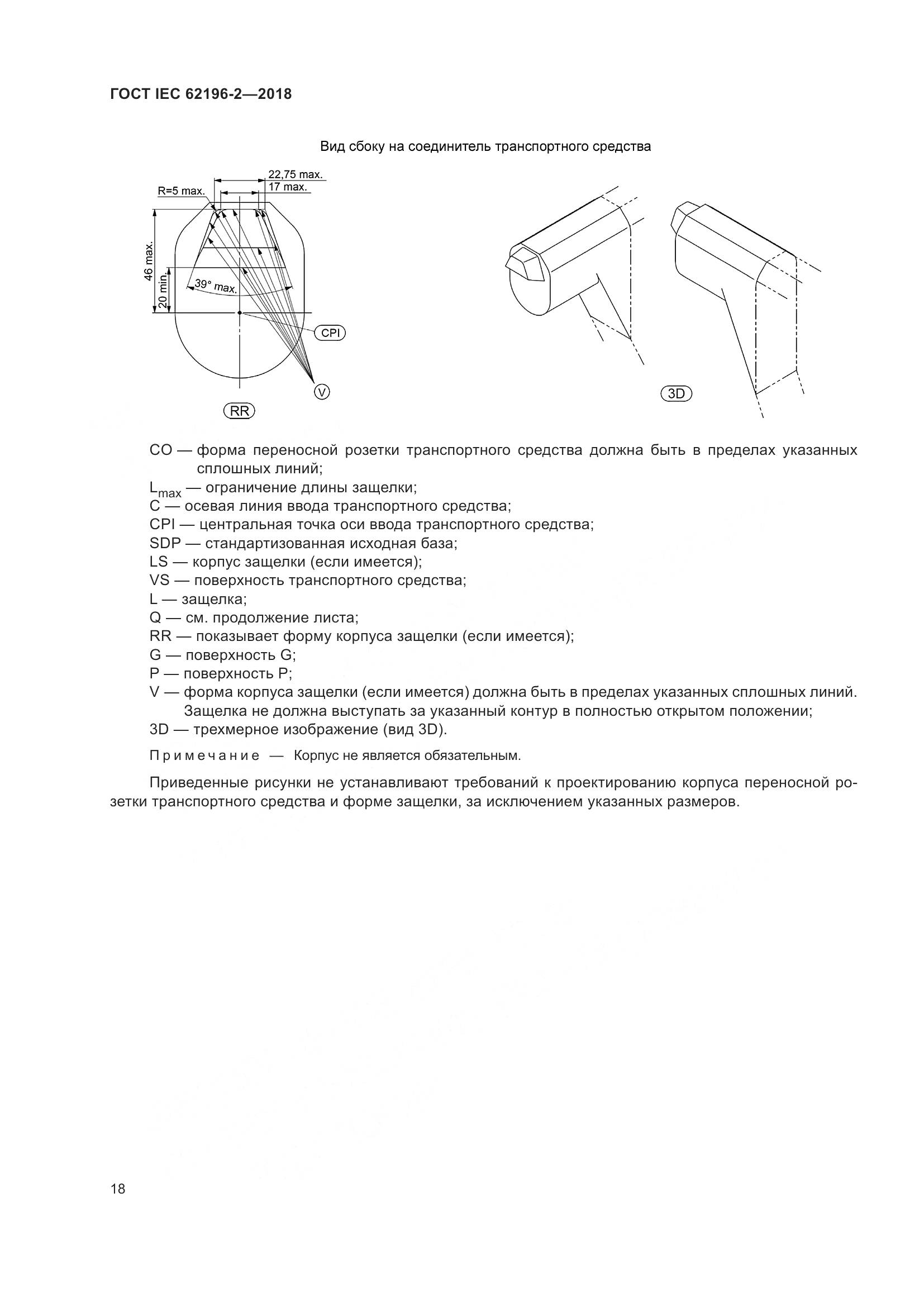 ГОСТ IEC 62196-2—2018

Вид сбоку на соединитель транспортного средства

22,75 max.
17 max.
R=5 max.
46 max.
20 min.
39° max.
CPI
V
RR
3D

CO — форма переносной розетки транспортного средства должна быть в пределах указанных сплошных линий;
$L_{max}$ — ограничение длины защелки;
C — осевая линия ввода транспортного средства;
CPI — центральная точка оси ввода транспортного средства;
SDP — стандартизованная исходная база;
LS — корпус защелки (если имеется);
VS — поверхность транспортного средства;
L — защелка;
Q — см. продолжение листа;
RR — показывает форму корпуса защелки (если имеется);
G — поверхность G;
P — поверхность P;
V — форма корпуса защелки (если имеется) должна быть в пределах указанных сплошных линий. Защелка не должна выступать за указанный контур в полностью открытом положении;
3D — трехмерное изображение (вид 3D).

Примечание — Корпус не является обязательным.

Приведенные рисунки не устанавливают требований к проектированию корпуса переносной розетки транспортного средства и форме защелки, за исключением указанных размеров.

18